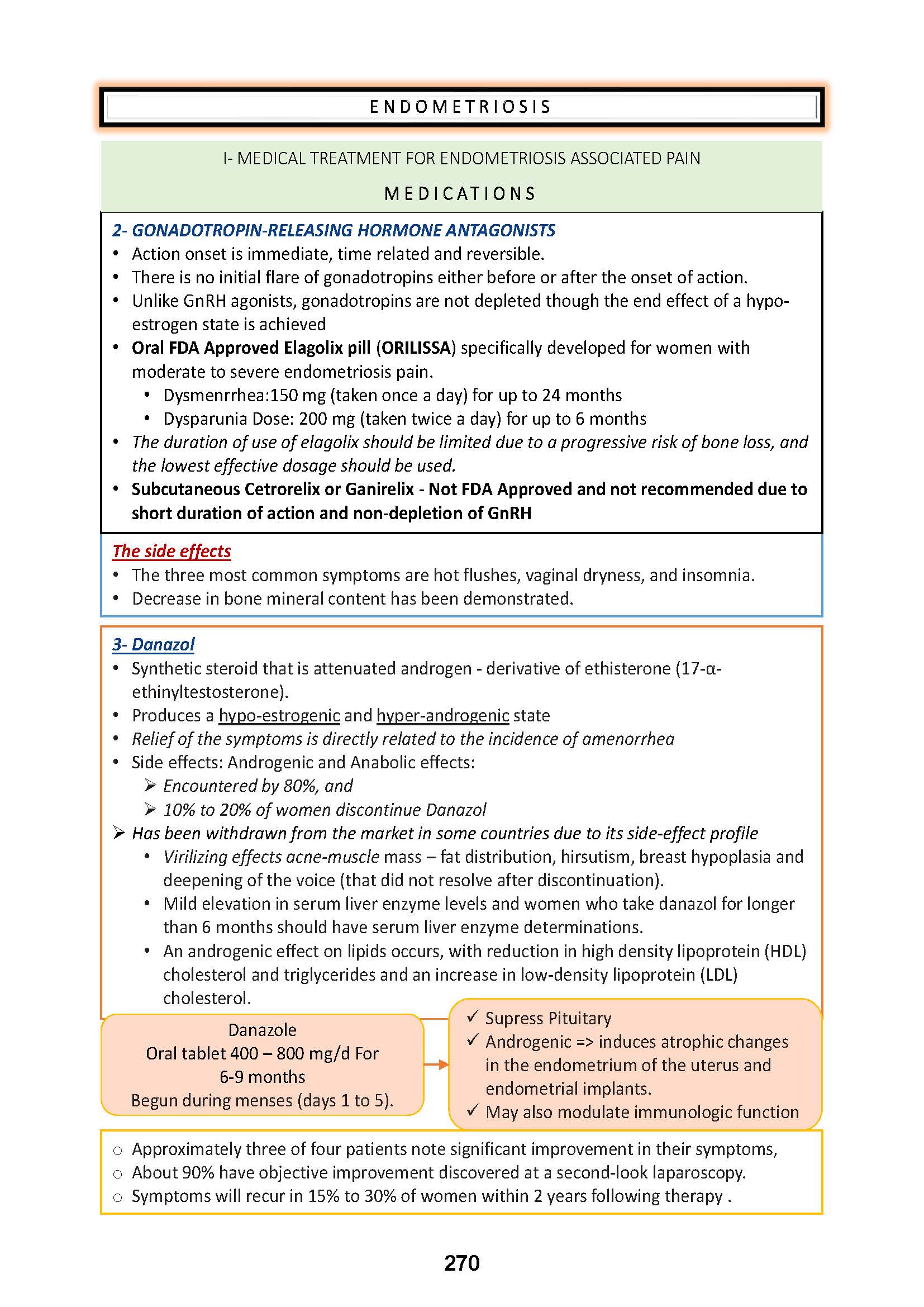 ENDOMETRIOSIS

I- MEDICAL TREATMENT FOR ENDOMETRIOSIS ASSOCIATED PAIN

MEDICATIONS

2- GONADOTROPIN-RELEASING HORMONE ANTAGONISTS

• Action onset is immediate, time related and reversible.
• There is no initial flare of gonadotropins either before or after the onset of action.
• Unlike GnRH agonists, gonadotropins are not depleted though the end effect of a hypo-estrogen state is achieved
• Oral FDA Approved Elagolix pill (ORILISSA) specifically developed for women with moderate to severe endometriosis pain.
  • Dysmenrrhea:150 mg (taken once a day) for up to 24 months
  • Dysparunia Dose: 200 mg (taken twice a day) for up to 6 months
• The duration of use of elagolix should be limited due to a progressive risk of bone loss, and the lowest effective dosage should be used.
• Subcutaneous Cetrorelix or Ganirelix - Not FDA Approved and not recommended due to short duration of action and non-depletion of GnRH

The side effects

• The three most common symptoms are hot flushes, vaginal dryness, and insomnia.
• Decrease in bone mineral content has been demonstrated.

3- Danazol

• Synthetic steroid that is attenuated androgen - derivative of ethisterone (17-α-ethinyltestosterone).
• Produces a hypo-estrogenic and hyper-androgenic state
• Relief of the symptoms is directly related to the incidence of amenorrhea
• Side effects: Androgenic and Anabolic effects:
  ➢ Encountered by 80%, and
  ➢ 10% to 20% of women discontinue Danazol
➢ Has been withdrawn from the market in some countries due to its side-effect profile
  • Virilizing effects acne-muscle mass – fat distribution, hirsutism, breast hypoplasia and deepening of the voice (that did not resolve after discontinuation).
  • Mild elevation in serum liver enzyme levels and women who take danazol for longer than 6 months should have serum liver enzyme determinations.
  • An androgenic effect on lipids occurs, with reduction in high density lipoprotein (HDL) cholesterol and triglycerides and an increase in low-density lipoprotein (LDL) cholesterol.

Danazole
Oral tablet 400 – 800 mg/d For 6-9 months
Begun during menses (days 1 to 5).

✓ Supress Pituitary
✓ Androgenic => induces atrophic changes in the endometrium of the uterus and endometrial implants.
✓ May also modulate immunologic function

○ Approximately three of four patients note significant improvement in their symptoms,
○ About 90% have objective improvement discovered at a second-look laparoscopy.
○ Symptoms will recur in 15% to 30% of women within 2 years following therapy .

270